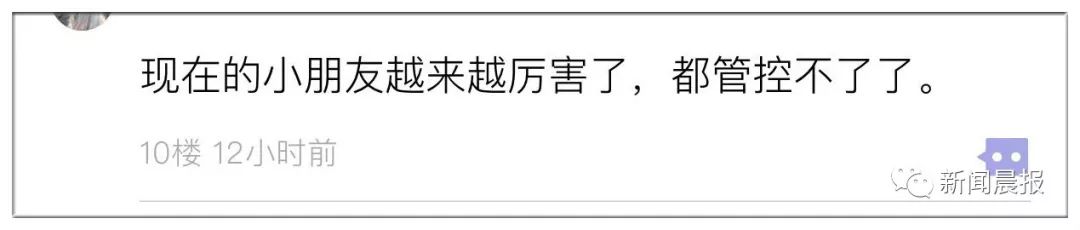 现在的小朋友越来越厉害了，都管控不了了。

10楼 12小时前

新闻晨报